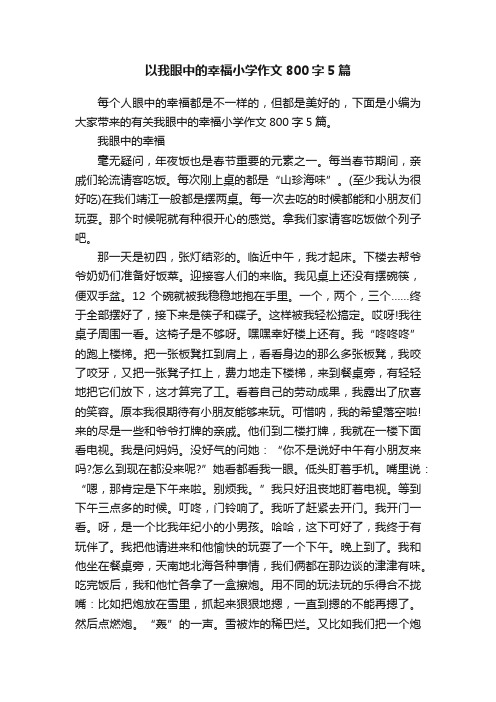 以我眼中的幸福小学作文 800 字 5 篇

每个人眼中的幸福都是不一样的，但都是美好的，下面是小编为大家带来的有关我眼中的幸福小学作文 800 字 5 篇。

我眼中的幸福

毫无疑问，年夜饭也是春节重要的元素之一。每当春节期间，亲戚们轮流请客吃饭。每次刚上桌的都是“山珍海味”。(至少我认为很好吃)在我们靖江一般都是摆两桌。每一次去吃的时候都能和小朋友们玩耍。那个时候呢就有种很开心的感觉。拿我们家请客吃饭做个列子吧。

那一天是初四，张灯结彩的。临近中午，我才起床。下楼去帮爷爷奶奶们准备好饭菜。迎接客人们的来临。我见桌上还没有摆碗筷，便双手盆。12 个碗就被我稳稳地抱在手里。一个，两个，三个……终于全部摆好了，接下来是筷子和碟子。这样被我轻松搞定。哎呀!我往桌子周围一看。这椅子是不够呀。嘿嘿幸好楼上还有。我“咚咚咚”的跑上楼梯。把一张板凳扛到肩上，看看身边的那么多张板凳，我咬了咬牙，又把一张凳子扛上，费力地走下楼梯，来到餐桌旁，有轻轻地把它们放下，这才算完了工。看着自己的劳动成果，我露出了欣喜的笑容。原本我很期待有小朋友能够来玩。可惜呐，我的希望落空啦!来的尽是一些和爷爷打牌的亲戚。他们到二楼打牌，我就在一楼下面看电视。我是问妈妈。没好气的问她：“你不是说好中午有小朋友来吗?怎么到现在都没来呢?”她看都看我一眼。低头盯着手机。嘴里说：“嗯，那肯定是下午来啦。别烦我。”我只好沮丧地盯着电视。等到下午三点多的时候。叮咚，门铃响了。我听了赶紧去开门。我开门一看。呀，是一个比我年纪小的小男孩。哈哈，这下可好了，我终于有玩伴了。我把他请进来和他愉快的玩耍了一个下午。晚上到了。我和他坐在餐桌旁，天南地北海各种事情，我们俩都在那边谈的津津有味。吃完饭后，我和他忙各拿了一盒擦炮。用不同的玩法玩的乐得合不拢嘴：比如把炮放在雪里，抓起来狠狠地摁，一直到摁的不能再摁了。然后点燃炮。“轰”的一声。雪被炸的稀巴烂。又比如我们把一个炮